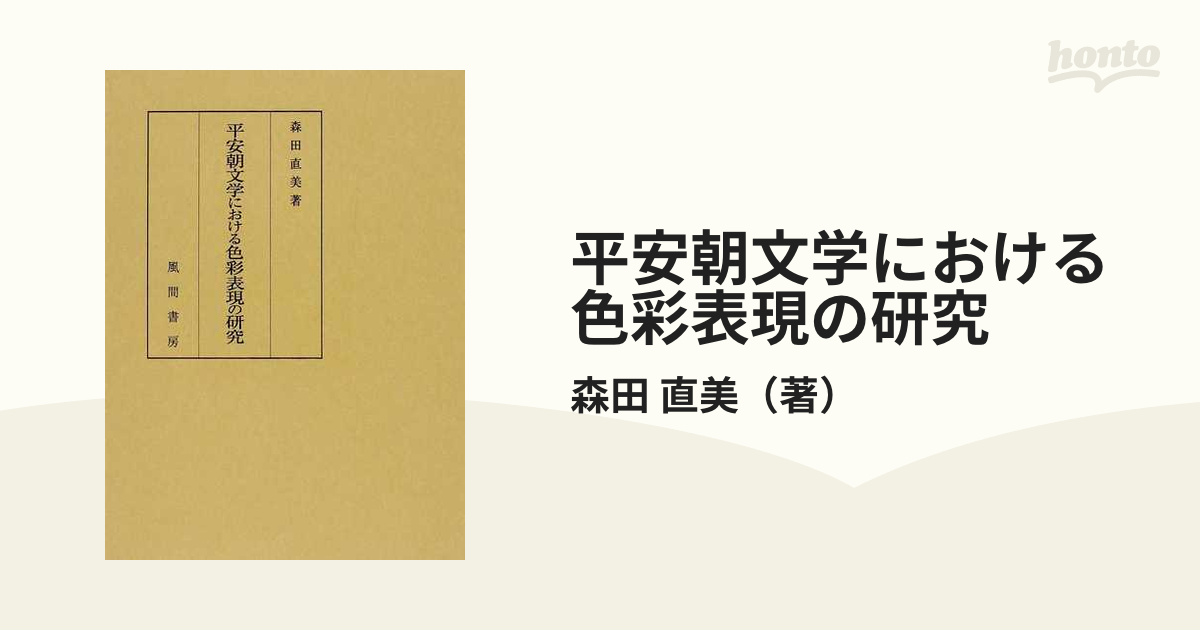 honto

森田直美著

平安朝文学における色彩表現の研究

風間書房

平安朝文学における色彩表現の研究

森田 直美（著）